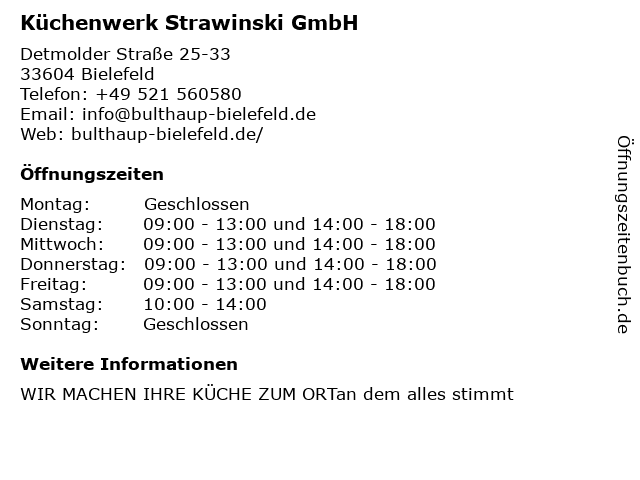 Küchenwerk Strawinski GmbH

Detmolder Straße 25-33
33604 Bielefeld
Telefon: +49 521 560580
Email: info@bulthaup-bielefeld.de
Web: bulthaup-bielefeld.de/

Öffnungszeiten

Montag: Geschlossen
Dienstag: 09:00 - 13:00 und 14:00 - 18:00
Mittwoch: 09:00 - 13:00 und 14:00 - 18:00
Donnerstag: 09:00 - 13:00 und 14:00 - 18:00
Freitag: 09:00 - 13:00 und 14:00 - 18:00
Samstag: 10:00 - 14:00
Sonntag: Geschlossen

Weitere Informationen

WIR MACHEN IHRE KÜCHE ZUM ORTan dem alles stimmt

Öffnungszeitenbuch.de